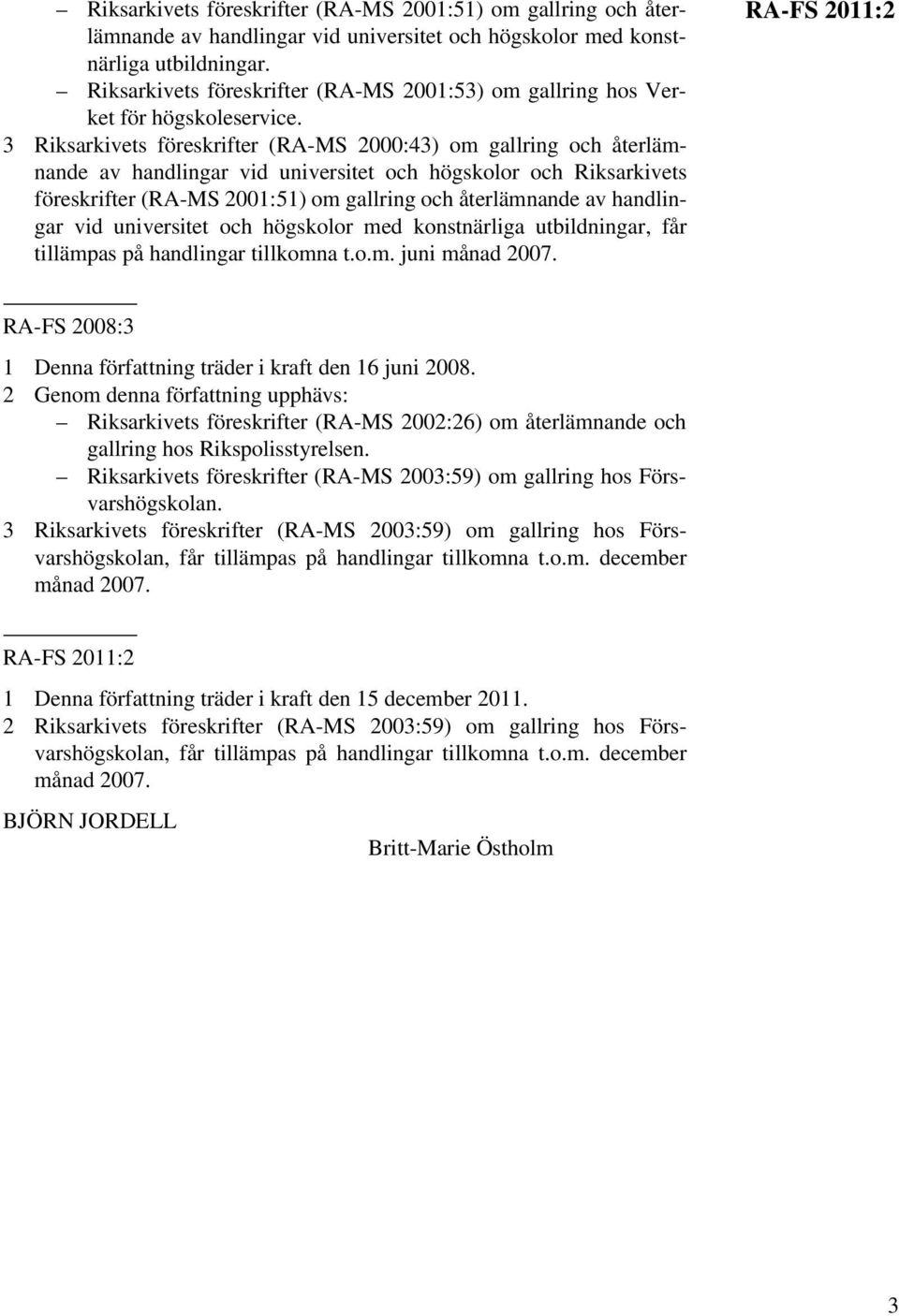 RA-FS 2011:2

– Riksarkivets föreskrifter (RA-MS 2001:51) om gallring och återlämnande av handlingar vid universitet och högskolor med konstnärliga utbildningar.
– Riksarkivets föreskrifter (RA-MS 2001:53) om gallring hos Verket för högskoleservice.

3 Riksarkivets föreskrifter (RA-MS 2000:43) om gallring och återlämnande av handlingar vid universitet och högskolor och Riksarkivets föreskrifter (RA-MS 2001:51) om gallring och återlämnande av handlingar vid universitet och högskolor med konstnärliga utbildningar, får tillämpas på handlingar tillkomna t.o.m. juni månad 2007.

RA-FS 2008:3

1 Denna författning träder i kraft den 16 juni 2008.
2 Genom denna författning upphävs:
– Riksarkivets föreskrifter (RA-MS 2002:26) om återlämnande och gallring hos Rikspolisstyrelsen.
– Riksarkivets föreskrifter (RA-MS 2003:59) om gallring hos Försvarshögskolan.
3 Riksarkivets föreskrifter (RA-MS 2003:59) om gallring hos Försvarshögskolan, får tillämpas på handlingar tillkomna t.o.m. december månad 2007.

RA-FS 2011:2

1 Denna författning träder i kraft den 15 december 2011.
2 Riksarkivets föreskrifter (RA-MS 2003:59) om gallring hos Försvarshögskolan, får tillämpas på handlingar tillkomna t.o.m. december månad 2007.

BJÖRN JORDELL

Britt-Marie Östholm

3